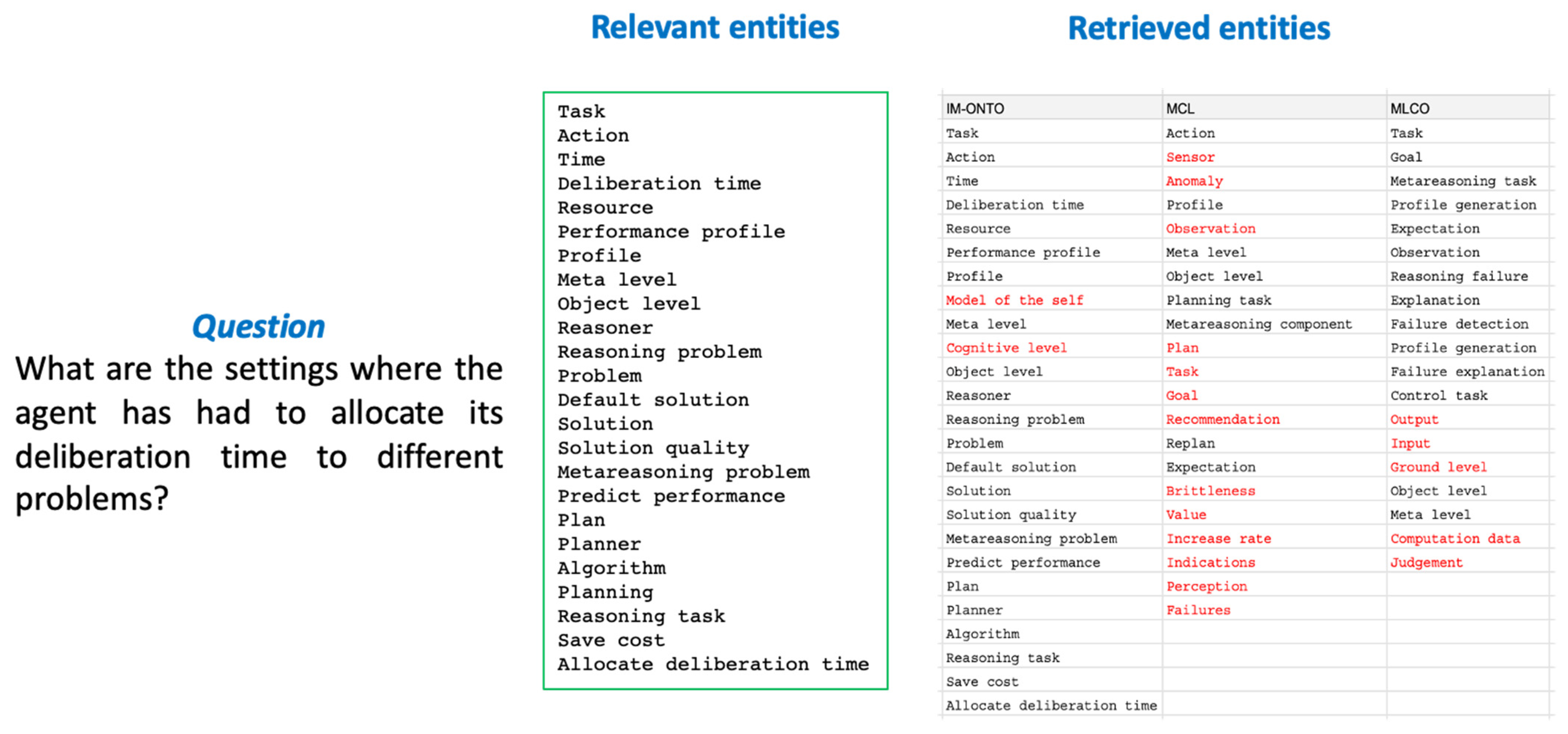 Question
What are the settings where the agent has had to allocate its deliberation time to different problems?

Relevant entities

Task
Action
Time
Deliberation time
Resource
Performance profile
Profile
Meta level
Object level
Reasoner
Reasoning problem
Problem
Default solution
Solution
Solution quality
Metareasoning problem
Predict performance
Plan
Planner
Algorithm
Planning
Reasoning task
Save cost
Allocate deliberation time

Retrieved entities

| IM-ONTO | MCL | MLCO |
|---|---|---|
| Task | Action | Task |
| Action | Sensor | Goal |
| Time | Anomaly | Metareasoning task |
| Deliberation time | Profile | Profile generation |
| Resource | Observation | Expectation |
| Performance profile | Meta level | Observation |
| Profile | Object level | Reasoning failure |
| Model of the self | Planning task | Explanation |
| Meta level | Metareasoning component | Failure detection |
| Cognitive level | Plan | Profile generation |
| Object level | Task | Failure explanation |
| Reasoner | Goal | Control task |
| Reasoning problem | Recommendation | Output |
| Problem | Replan | Input |
| Default solution | Expectation | Ground level |
| Solution | Brittleness | Object level |
| Solution quality | Value | Meta level |
| Metareasoning problem | Increase rate | Computation data |
| Predict performance | Indications | Judgement |
| Plan | Perception | |
| Planner | Failures | |
| Algorithm | | |
| Reasoning task | | |
| Save cost | | |
| Allocate deliberation time | | |